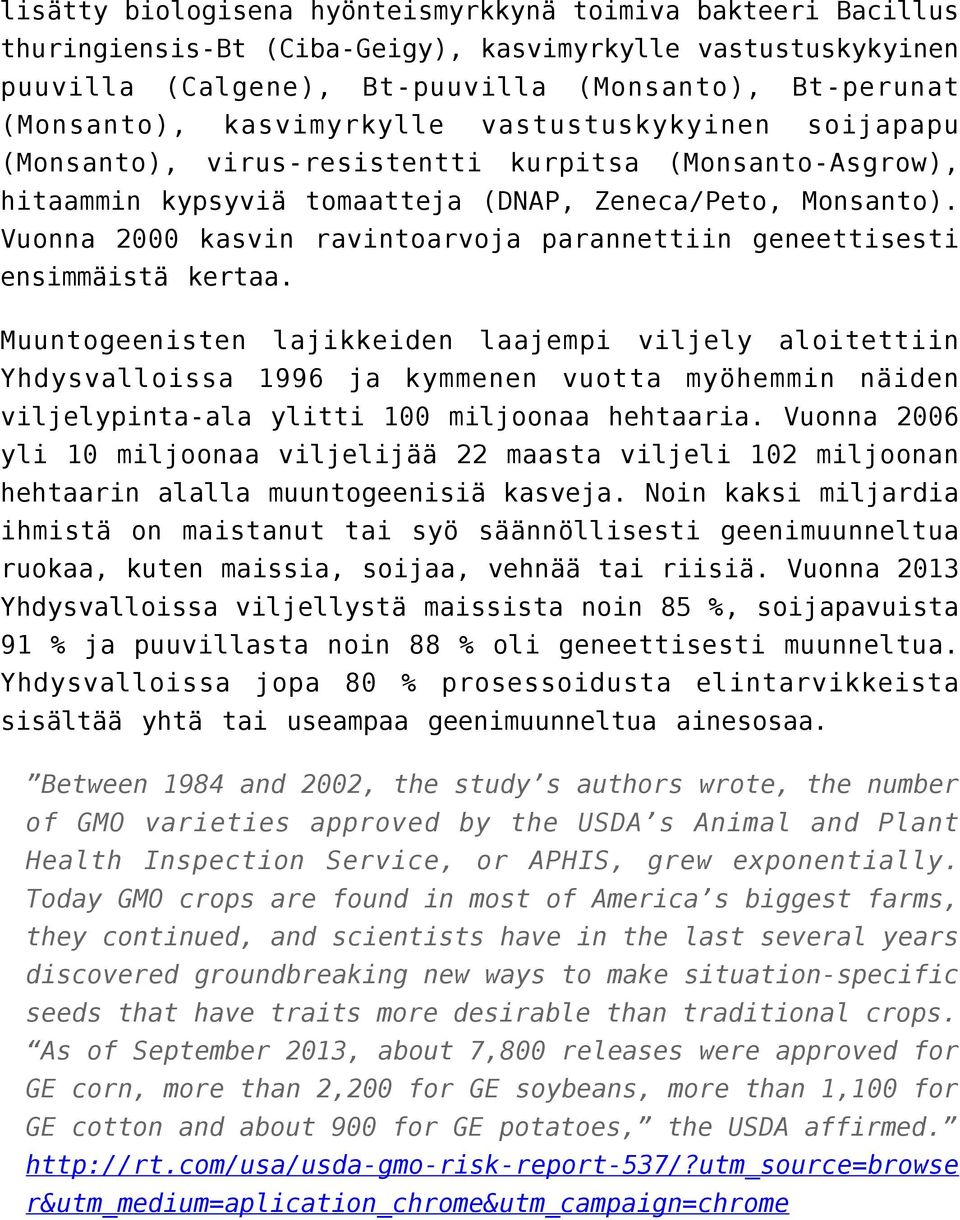 lisätty biologisena hyönteismyrkkynä toimiva bakteeri Bacillus thuringiensis-Bt (Ciba-Geigy), kasvimyrkylle vastustuskykyinen puuvilla (Calgene), Bt-puuvilla (Monsanto), Bt-perunat (Monsanto), kasvimyrkylle vastustuskykyinen soijapapu (Monsanto), virus-resistentti kurpitsa (Monsanto-Asgrow), hitaammin kypsyviä tomaatteja (DNAP, Zeneca/Peto, Monsanto). Vuonna 2000 kasvin ravintoarvoja parannettiin geneettisesti ensimmäistä kertaa.

Muuntogeenisten lajikkeiden laajempi viljely aloitettiin Yhdysvalloissa 1996 ja kymmenen vuotta myöhemmin näiden viljelypinta-ala ylitti 100 miljoonaa hehtaaria. Vuonna 2006 yli 10 miljoonaa viljelijää 22 maasta viljeli 102 miljoonan hehtaarin alalla muuntogeenisiä kasveja. Noin kaksi miljardia ihmistä on maistanut tai syö säännöllisesti geenimuunneltua ruokaa, kuten maissia, soijaa, vehnää tai riisiä. Vuonna 2013 Yhdysvalloissa viljellystä maissista noin 85 %, soijapavuista 91 % ja puuvillasta noin 88 % oli geneettisesti muunneltua. Yhdysvalloissa jopa 80 % prosessoidusta elintarvikkeista sisältää yhtä tai useampaa geenimuunneltua ainesosaa.

”Between 1984 and 2002, the study’s authors wrote, the number of GMO varieties approved by the USDA’s Animal and Plant Health Inspection Service, or APHIS, grew exponentially. Today GMO crops are found in most of America’s biggest farms, they continued, and scientists have in the last several years discovered groundbreaking new ways to make situation-specific seeds that have traits more desirable than traditional crops. “As of September 2013, about 7,800 releases were approved for GE corn, more than 2,200 for GE soybeans, more than 1,100 for GE cotton and about 900 for GE potatoes,” the USDA affirmed.” http://rt.com/usa/usda-gmo-risk-report-537/?utm_source=browser&utm_medium=aplication_chrome&utm_campaign=chrome